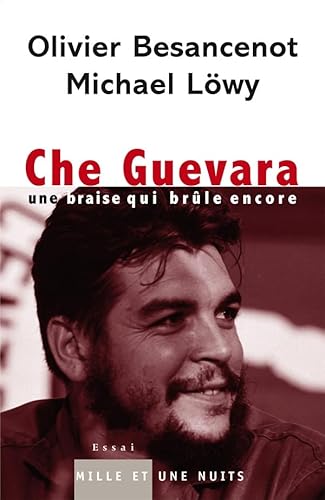 Olivier Besancenot
Michael Löwy

Che Guevara
une braise qui brûle encore

Essai

MILLE ET UNE NUITS